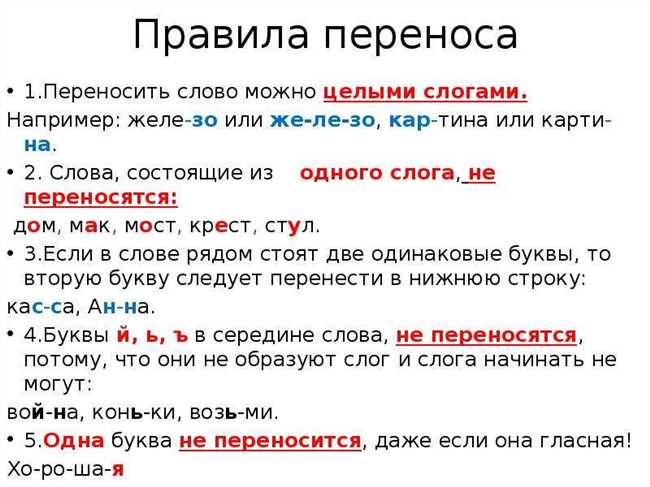 Правила переноса

• 1.Переносить слово можно целыми слогами.

Например: желе-зо или же-ле-зо, кар-тина или карти-на.

• 2. Слова, состоящие из одного слога, не переносятся:

дом, мак, мост, крест, стул.

• 3.Если в слове рядом стоят две одинаковые буквы, то вторую букву следует перенести в нижнюю строку:

кас-са, Ан-на.

• 4.Буквы й, ь, ъ в середине слова, не переносятся, потому, что они не образуют слог и слога начинать не могут:

вой-на, конь-ки, возь-ми.

• 5.Одна буква не переносится, даже если она гласная!

Хо-ро-ша-я